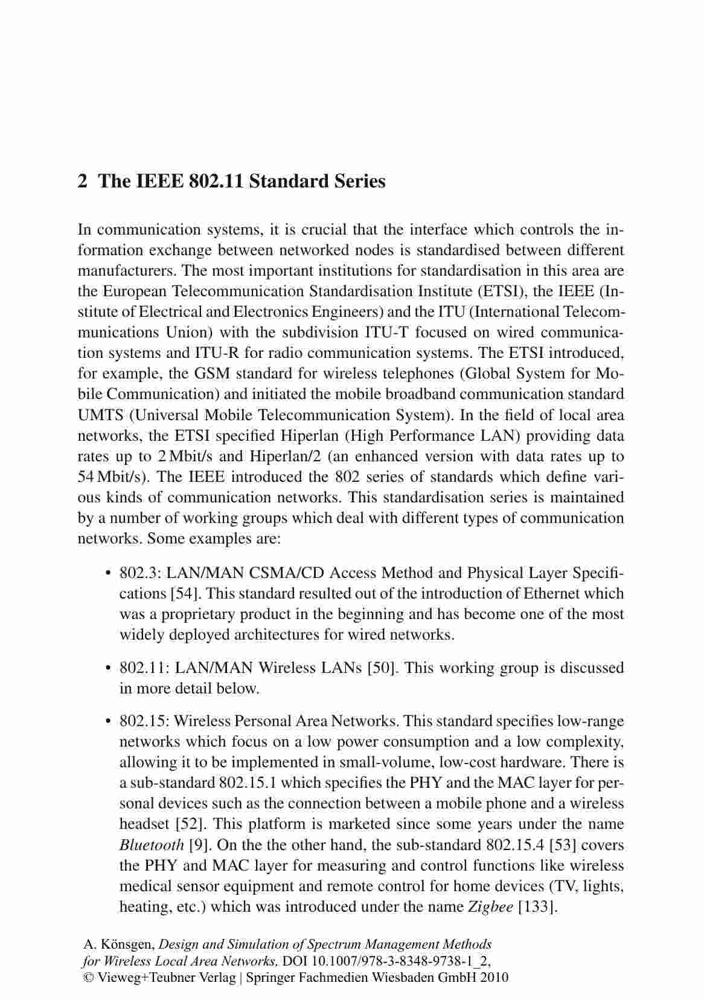 2 The IEEE 802.11 Standard Series

In communication systems, it is crucial that the interface which controls the information exchange between networked nodes is standardised between different manufacturers. The most important institutions for standardisation in this area are the European Telecommunication Standardisation Institute (ETSI), the IEEE (Institute of Electrical and Electronics Engineers) and the ITU (International Telecommunications Union) with the subdivision ITU-T focused on wired communication systems and ITU-R for radio communication systems. The ETSI introduced, for example, the GSM standard for wireless telephones (Global System for Mobile Communication) and initiated the mobile broadband communication standard UMTS (Universal Mobile Telecommunication System). In the field of local area networks, the ETSI specified Hiperlan (High Performance LAN) providing data rates up to 2 Mbit/s and Hiperlan/2 (an enhanced version with data rates up to 54 Mbit/s). The IEEE introduced the 802 series of standards which define various kinds of communication networks. This standardisation series is maintained by a number of working groups which deal with different types of communication networks. Some examples are:

• 802.3: LAN/MAN CSMA/CD Access Method and Physical Layer Specifications [54]. This standard resulted out of the introduction of Ethernet which was a proprietary product in the beginning and has become one of the most widely deployed architectures for wired networks.

• 802.11: LAN/MAN Wireless LANs [50]. This working group is discussed in more detail below.

• 802.15: Wireless Personal Area Networks. This standard specifies low-range networks which focus on a low power consumption and a low complexity, allowing it to be implemented in small-volume, low-cost hardware. There is a sub-standard 802.15.1 which specifies the PHY and the MAC layer for personal devices such as the connection between a mobile phone and a wireless headset [52]. This platform is marketed since some years under the name Bluetooth [9]. On the the other hand, the sub-standard 802.15.4 [53] covers the PHY and MAC layer for measuring and control functions like wireless medical sensor equipment and remote control for home devices (TV, lights, heating, etc.) which was introduced under the name Zigbee [133].

A. Könsgen, Design and Simulation of Spectrum Management Methods for Wireless Local Area Networks, DOI 10.1007/978-3-8348-9738-1_2,
© Vieweg+Teubner Verlag | Springer Fachmedien Wiesbaden GmbH 2010